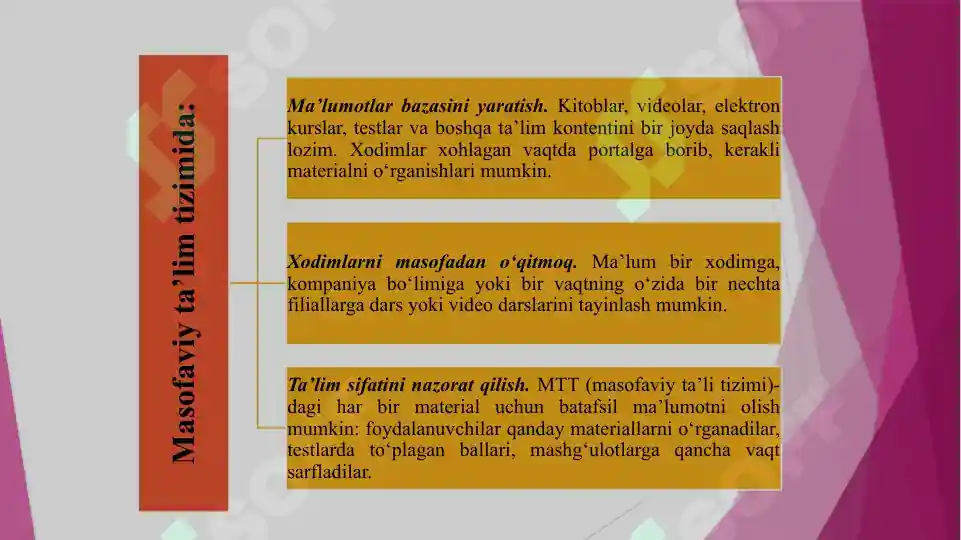 Masofaviy ta’lim tizimida:

Ma’lumotlar bazasini yaratish. Kitoblar, videolar, elektron kurslar, testlar va boshqa ta’lim kontentini bir joyda saqlash lozim. Xodimlar xohlagan vaqtda portalga borib, kerakli materialni o‘rganishlari mumkin.

Xodimlarni masofadan o‘qitmoq. Ma’lum bir xodimga, kompaniya bo‘limiga yoki bir vaqtning o‘zida bir nechta filiallarga dars yoki video darslarini tayinlash mumkin.

Ta’lim sifatini nazorat qilish. MTT (masofaviy ta’li tizimi)-dagi har bir material uchun batafsil ma’lumotni olish mumkin: foydalanuvchilar qanday materiallarni o‘rganadilar, testlarda to‘plagan ballari, mashg‘ulotlarga qancha vaqt sarfladilar.